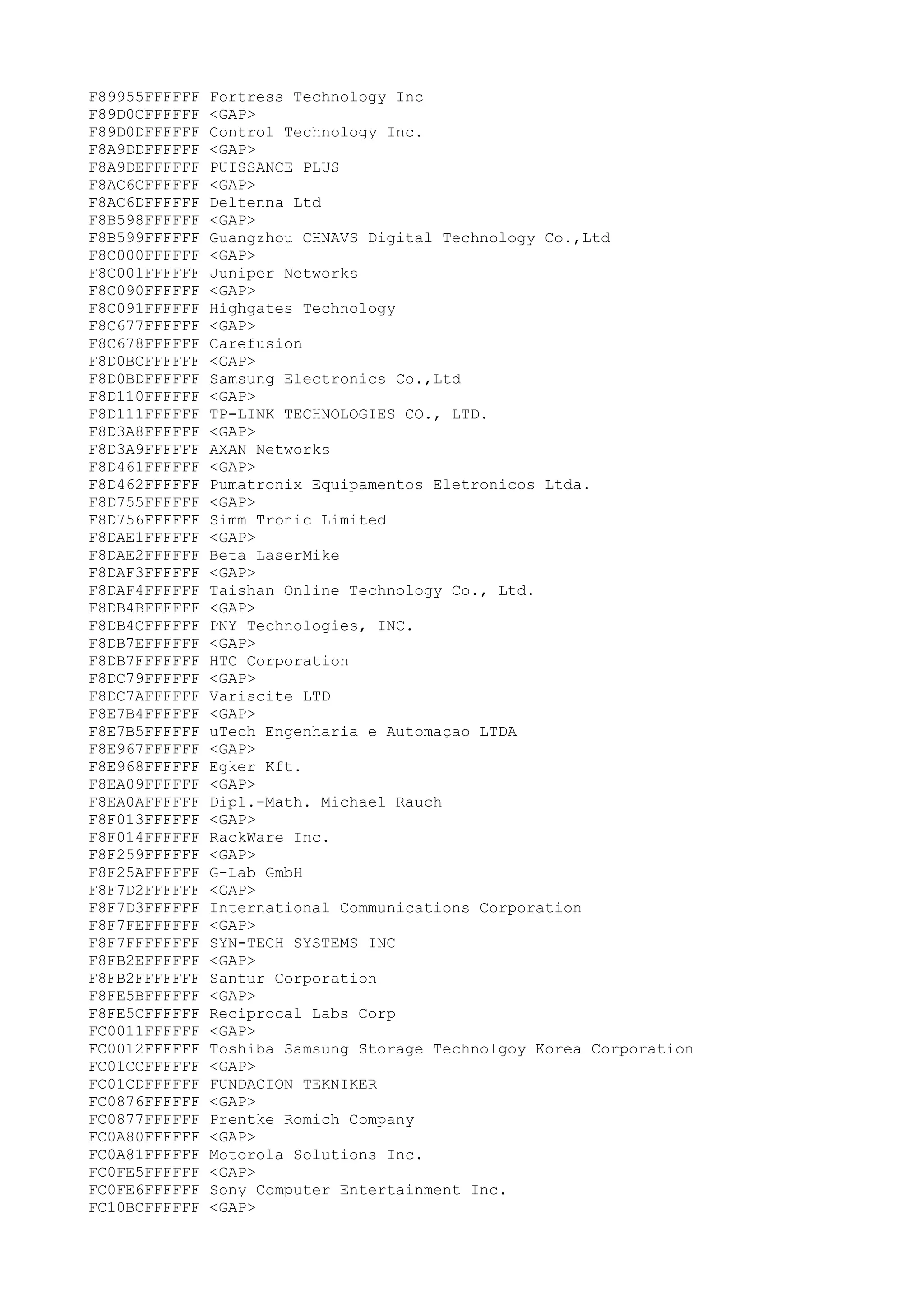 F89955FFFFFF Fortress Technology Inc
F89D0CFFFFFF <GAP>
F89D0DFFFFFF Control Technology Inc.
F8A9DDFFFFFF <GAP>
F8A9DEFFFFFF PUISSANCE PLUS
F8AC6CFFFFFF <GAP>
F8AC6DFFFFFF Deltenna Ltd
F8B598FFFFFF <GAP>
F8B599FFFFFF Guangzhou CHNAVS Digital Technology Co.,Ltd
F8C000FFFFFF <GAP>
F8C001FFFFFF Juniper Networks
F8C090FFFFFF <GAP>
F8C091FFFFFF Highgates Technology
F8C677FFFFFF <GAP>
F8C678FFFFFF Carefusion
F8D0BCFFFFFF <GAP>
F8D0BDFFFFFF Samsung Electronics Co.,Ltd
F8D110FFFFFF <GAP>
F8D111FFFFFF TP-LINK TECHNOLOGIES CO., LTD.
F8D3A8FFFFFF <GAP>
F8D3A9FFFFFF AXAN Networks
F8D461FFFFFF <GAP>
F8D462FFFFFF Pumatronix Equipamentos Eletronicos Ltda.
F8D755FFFFFF <GAP>
F8D756FFFFFF Simm Tronic Limited
F8DAE1FFFFFF <GAP>
F8DAE2FFFFFF Beta LaserMike
F8DAF3FFFFFF <GAP>
F8DAF4FFFFFF Taishan Online Technology Co., Ltd.
F8DB4BFFFFFF <GAP>
F8DB4CFFFFFF PNY Technologies, INC.
F8DB7EFFFFFF <GAP>
F8DB7FFFFFFF HTC Corporation
F8DC79FFFFFF <GAP>
F8DC7AFFFFFF Variscite LTD
F8E7B4FFFFFF <GAP>
F8E7B5FFFFFF uTech Engenharia e Automaçao LTDA
F8E967FFFFFF <GAP>
F8E968FFFFFF Egker Kft.
F8EA09FFFFFF <GAP>
F8EA0AFFFFFF Dipl.-Math. Michael Rauch
F8F013FFFFFF <GAP>
F8F014FFFFFF RackWare Inc.
F8F259FFFFFF <GAP>
F8F25AFFFFFF G-Lab GmbH
F8F7D2FFFFFF <GAP>
F8F7D3FFFFFF International Communications Corporation
F8F7FEFFFFFF <GAP>
F8F7FFFFFFFF SYN-TECH SYSTEMS INC
F8FB2EFFFFFF <GAP>
F8FB2FFFFFFF Santur Corporation
F8FE5BFFFFFF <GAP>
F8FE5CFFFFFF Reciprocal Labs Corp
FC0011FFFFFF <GAP>
FC0012FFFFFF Toshiba Samsung Storage Technolgoy Korea Corporation
FC01CCFFFFFF <GAP>
FC01CDFFFFFF FUNDACION TEKNIKER
FC0876FFFFFF <GAP>
FC0877FFFFFF Prentke Romich Company
FC0A80FFFFFF <GAP>
FC0A81FFFFFF Motorola Solutions Inc.
FC0FE5FFFFFF <GAP>
FC0FE6FFFFFF Sony Computer Entertainment Inc.
FC10BCFFFFFF <GAP>